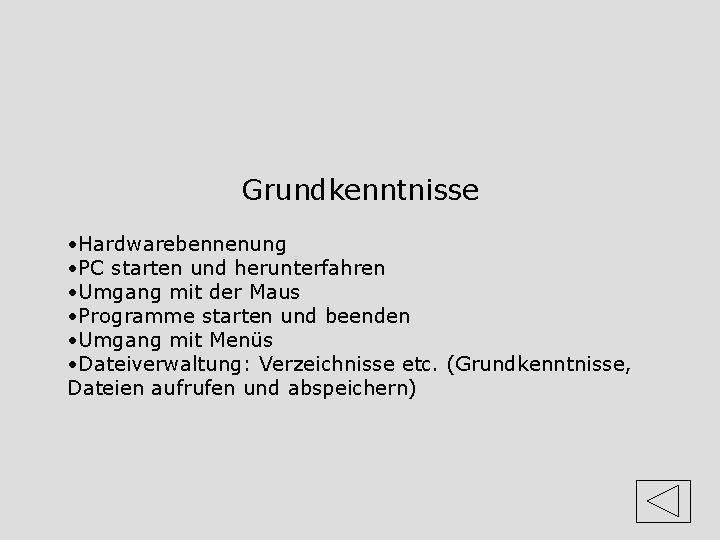 Grundkenntnisse

• Hardwarebennenung
• PC starten und herunterfahren
• Umgang mit der Maus
• Programme starten und beenden
• Umgang mit Menüs
• Dateiverwaltung: Verzeichnisse etc. (Grundkenntnisse, Dateien aufrufen und abspeichern)